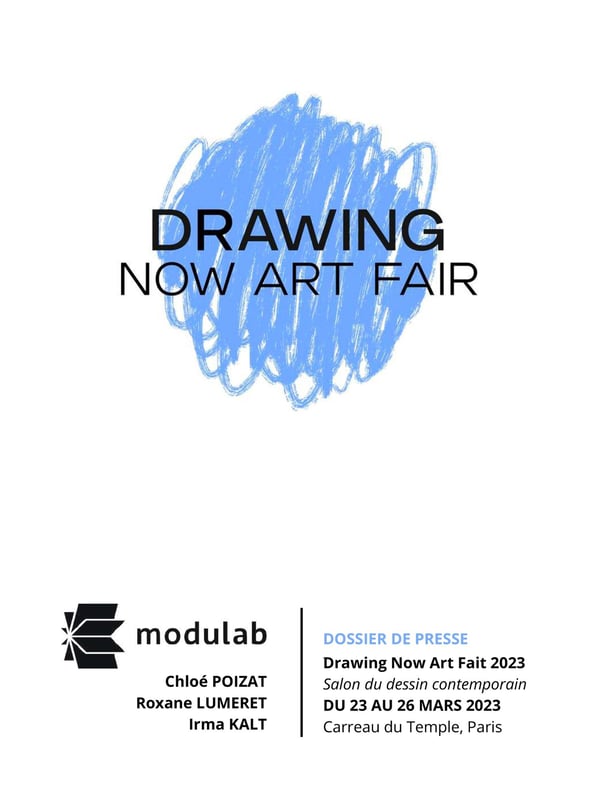 DRAWING
NOW ART FAIR

modulab

Chloé POIZAT
Roxane LUMERET
Irma KALT

DOSSIER DE PRESSE
Drawing Now Art Fait 2023
Salon du dessin contemporain
DU 23 AU 26 MARS 2023
Carreau du Temple, Paris